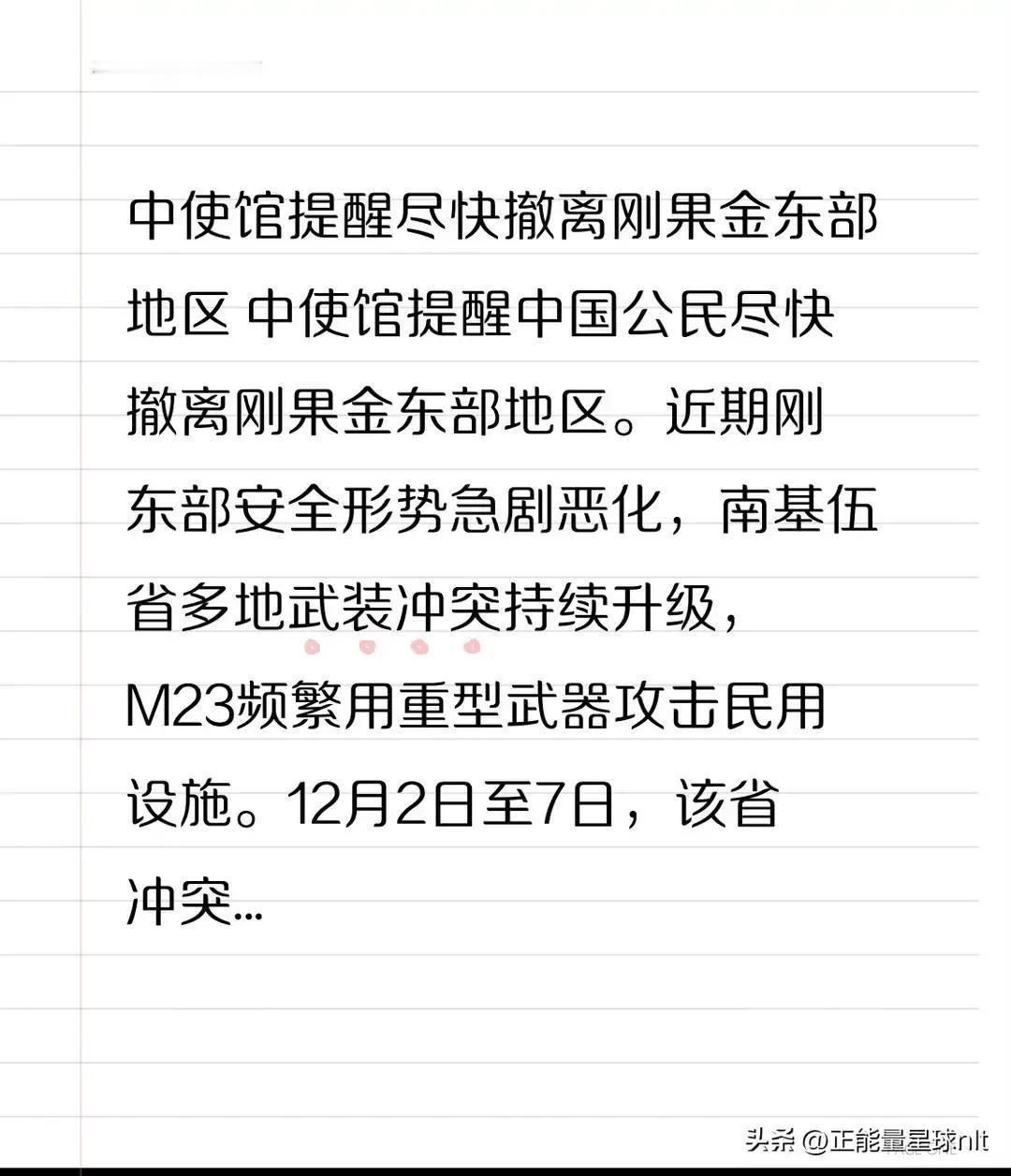 中使馆提醒尽快撤离刚果金东部地区 中使馆提醒中国公民尽快撤离刚果金东部地区。近期刚东部安全形势急剧恶化，南基伍省多地武装冲突持续升级，M23频繁用重型武器攻击民用设施。12月2日至7日，该省冲突...

头条 @正能量星球nlt